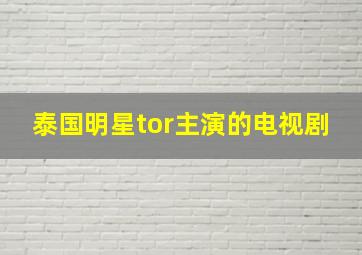 泰国明星tor主演的电视剧